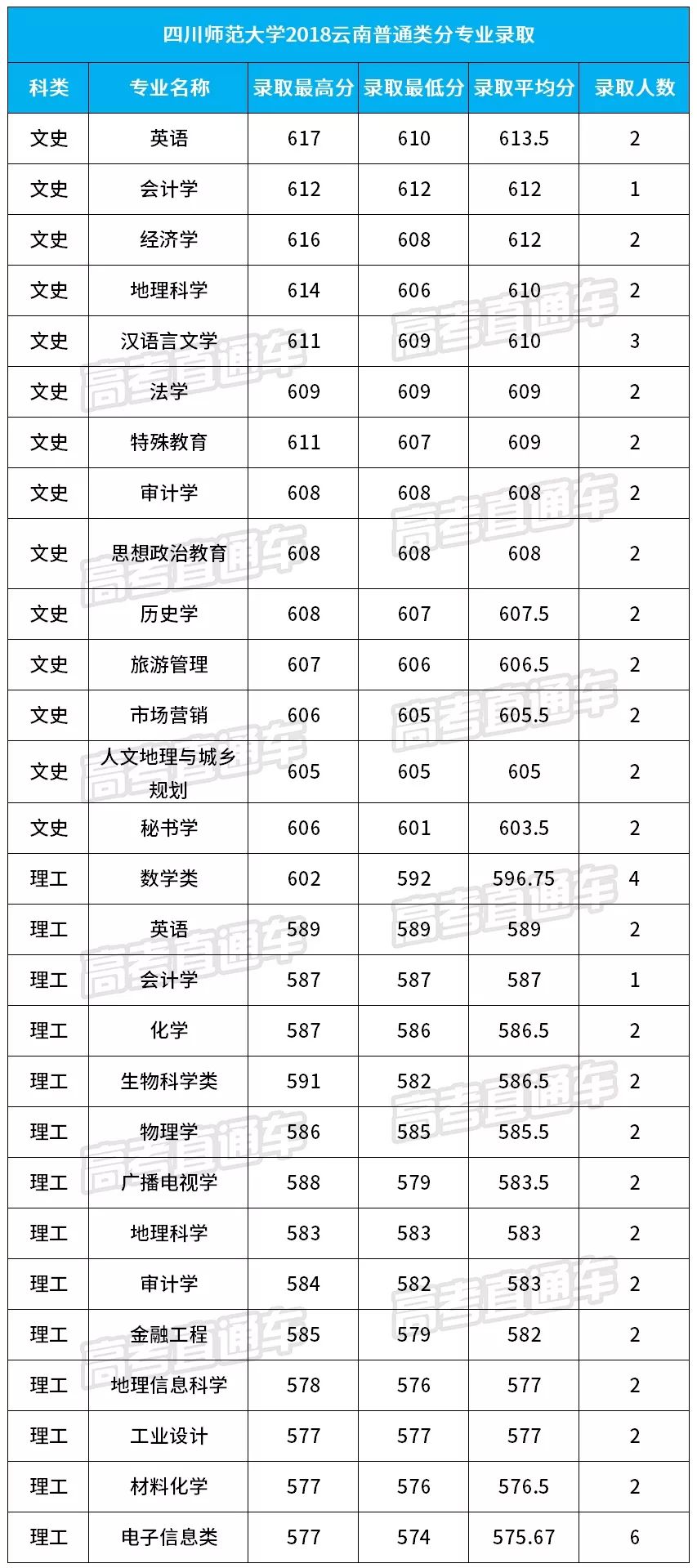 四川师范大学2018云南普通类分专业录取

| 科类 | 专业名称 | 录取最高分 | 录取最低分 | 录取平均分 | 录取人数 |
|---|---|---|---|---|---|
| 文史 | 英语 | 617 | 610 | 613.5 | 2 |
| 文史 | 会计学 | 612 | 612 | 612 | 1 |
| 文史 | 经济学 | 616 | 608 | 612 | 2 |
| 文史 | 地理科学 | 614 | 606 | 610 | 2 |
| 文史 | 汉语言文学 | 611 | 609 | 610 | 3 |
| 文史 | 法学 | 609 | 609 | 609 | 2 |
| 文史 | 特殊教育 | 611 | 607 | 609 | 2 |
| 文史 | 审计学 | 608 | 608 | 608 | 2 |
| 文史 | 思想政治教育 | 608 | 608 | 608 | 2 |
| 文史 | 历史学 | 608 | 607 | 607.5 | 2 |
| 文史 | 旅游管理 | 607 | 606 | 606.5 | 2 |
| 文史 | 市场营销 | 606 | 605 | 605.5 | 2 |
| 文史 | 人文地理与城乡规划 | 605 | 605 | 605 | 2 |
| 文史 | 秘书学 | 606 | 601 | 603.5 | 2 |
| 理工 | 数学类 | 602 | 592 | 596.75 | 4 |
| 理工 | 英语 | 589 | 589 | 589 | 2 |
| 理工 | 会计学 | 587 | 587 | 587 | 1 |
| 理工 | 化学 | 587 | 586 | 586.5 | 2 |
| 理工 | 生物科学类 | 591 | 582 | 586.5 | 2 |
| 理工 | 物理学 | 586 | 585 | 585.5 | 2 |
| 理工 | 广播电视学 | 588 | 579 | 583.5 | 2 |
| 理工 | 地理科学 | 583 | 583 | 583 | 2 |
| 理工 | 审计学 | 584 | 582 | 583 | 2 |
| 理工 | 金融工程 | 585 | 579 | 582 | 2 |
| 理工 | 地理信息科学 | 578 | 576 | 577 | 2 |
| 理工 | 工业设计 | 577 | 577 | 577 | 2 |
| 理工 | 材料化学 | 577 | 576 | 576.5 | 2 |
| 理工 | 电子信息类 | 577 | 574 | 575.67 | 6 |

高考直通车